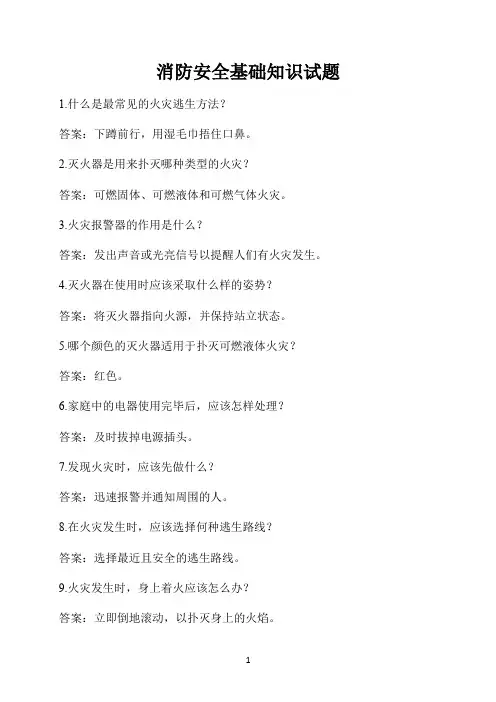 消防安全基础知识试题

1.什么是最常见的火灾逃生方法？

答案：下蹲前行，用湿毛巾捂住口鼻。

2.灭火器是用来扑灭哪种类型的火灾？

答案：可燃固体、可燃液体和可燃气体火灾。

3.火灾报警器的作用是什么？

答案：发出声音或光亮信号以提醒人们有火灾发生。

4.灭火器在使用时应该采取什么样的姿势？

答案：将灭火器指向火源，并保持站立状态。

5.哪个颜色的灭火器适用于扑灭可燃液体火灾？

答案：红色。

6.家庭中的电器使用完毕后，应该怎样处理？

答案：及时拔掉电源插头。

7.发现火灾时，应该先做什么？

答案：迅速报警并通知周围的人。

8.在火灾发生时，应该选择何种逃生路线？

答案：选择最近且安全的逃生路线。

9.火灾发生时，身上着火应该怎么办？

答案：立即倒地滚动，以扑灭身上的火焰。

1